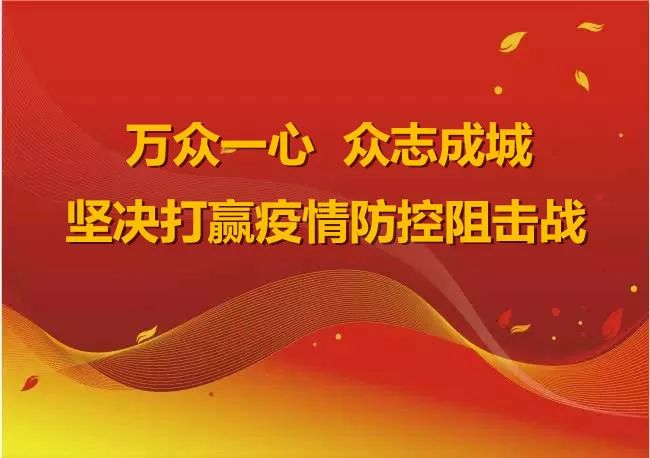 万众一心  众志成城
坚决打赢疫情防控阻击战